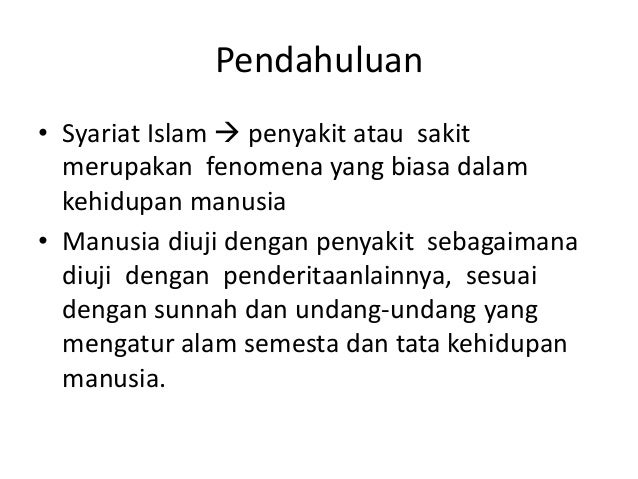 Pendahuluan

• Syariat Islam → penyakit atau sakit merupakan fenomena yang biasa dalam kehidupan manusia
• Manusia diuji dengan penyakit sebagaimana diuji dengan penderitaanlainnya, sesuai dengan sunnah dan undang-undang yang mengatur alam semesta dan tata kehidupan manusia.